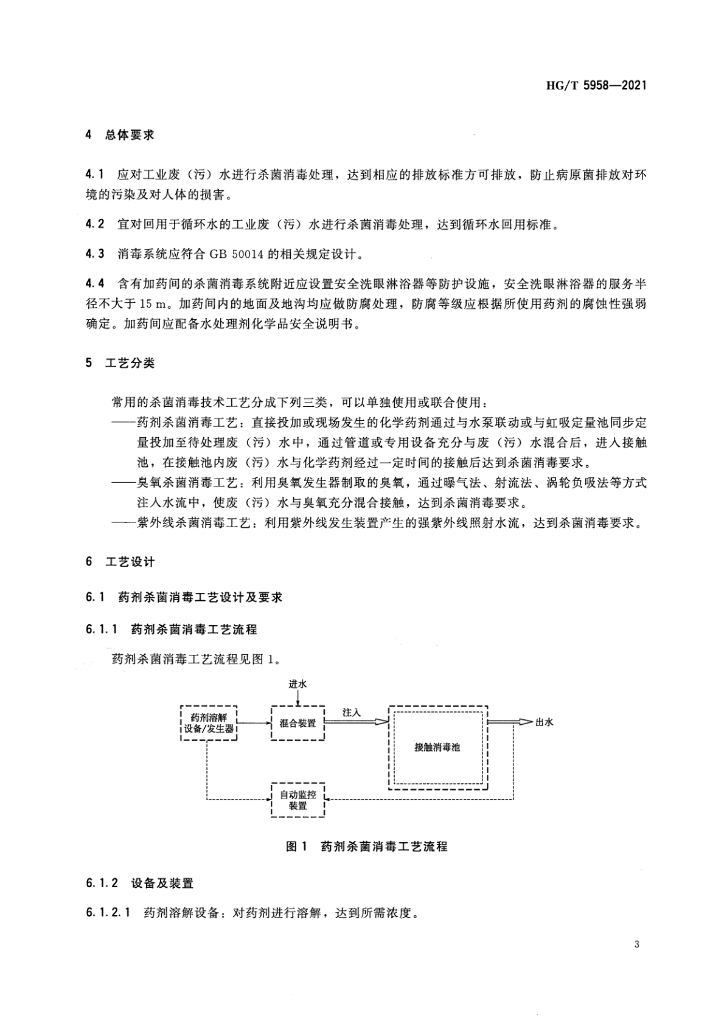 HG/T 5958—2021

4 总体要求

4.1 应对工业废（污）水进行杀菌消毒处理，达到相应的排放标准方可排放，防止病原菌排放对环境的污染及对人体的损害。

4.2 宜对回用于循环水的工业废（污）水进行杀菌消毒处理，达到循环水回用标准。

4.3 消毒系统应符合 GB 50014 的相关规定设计。

4.4 含有加药间的杀菌消毒系统附近应设置安全洗眼淋浴器等防护设施，安全洗眼淋浴器的服务半径不大于 15 m。加药间内的地面及地沟均应做防腐处理，防腐等级应根据所使用药剂的腐蚀性强弱确定。加药间应配备水处理剂化学品安全说明书。

5 工艺分类

常用的杀菌消毒技术工艺分成下列三类，可以单独使用或联合使用：

——药剂杀菌消毒工艺：直接投加或现场发生的化学药剂通过与水泵联动或与虹吸定量池同步定量投加至待处理废（污）水中，通过管道或专用设备充分与废（污）水混合后，进入接触池，在接触池内废（污）水与化学药剂经过一定时间的接触后达到杀菌消毒要求。

——臭氧杀菌消毒工艺：利用臭氧发生器制取的臭氧，通过曝气法、射流法、涡轮负吸法等方式注入水流中，使废（污）水与臭氧充分混合接触，达到杀菌消毒要求。

——紫外线杀菌消毒工艺：利用紫外线发生装置产生的强紫外线照射水流，达到杀菌消毒要求。

6 工艺设计

6.1 药剂杀菌消毒工艺设计及要求

6.1.1 药剂杀菌消毒工艺流程

药剂杀菌消毒工艺流程见图 1。

进水
药剂溶解设备/发生器
混合装置
注入
接触消毒池
出水
自动监控装置

图 1 药剂杀菌消毒工艺流程

6.1.2 设备及装置

6.1.2.1 药剂溶解设备：对药剂进行溶解，达到所需浓度。

3